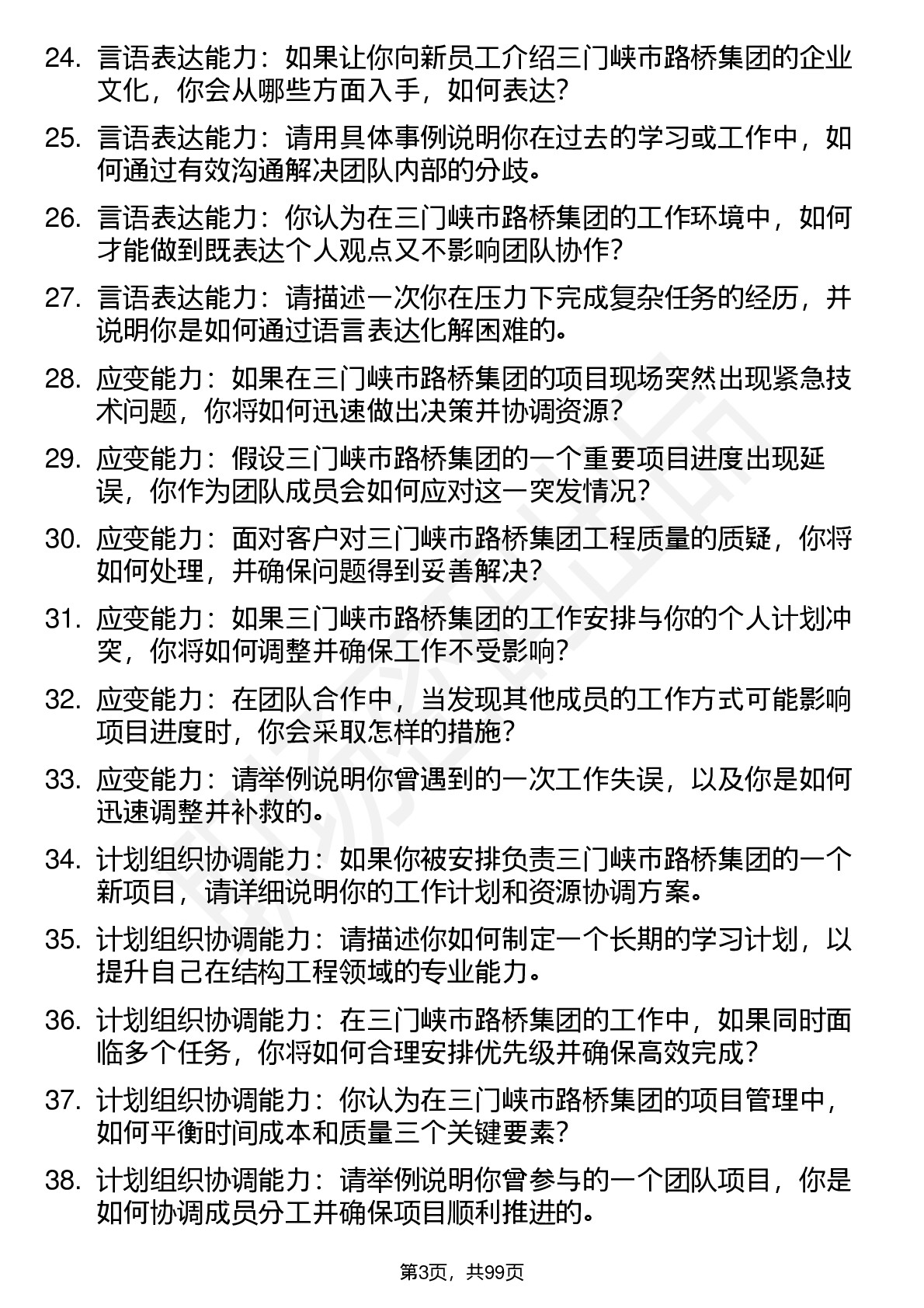 24. 言语表达能力：如果让你向新员工介绍三门峡市路桥集团的企业文化，你会从哪些方面入手，如何表达?

25. 言语表达能力：请用具体事例说明你在过去的学习或工作中，如何通过有效沟通解决团队内部的分歧。

26. 言语表达能力：你认为在三门峡市路桥集团的工作环境中，如何才能做到既表达个人观点又不影响团队协作?

27. 言语表达能力：请描述一次你在压力下完成复杂任务的经历，并说明你是如何通过语言表达化解困难的。

28. 应变能力：如果在三门峡市路桥集团的项目现场突然出现紧急技术问题，你将如何迅速做出决策并协调资源?

29. 应变能力：假设三门峡市路桥集团的一个重要项目进度出现延误，你作为团队成员会如何应对这一突发情况?

30. 应变能力：面对客户对三门峡市路桥集团工程质量的质疑，你将如何处理，并确保问题得到妥善解决?

31. 应变能力：如果三门峡市路桥集团的工作安排与你的个人计划冲突，你将如何调整并确保工作不受影响?

32. 应变能力：在团队合作中，当发现其他成员的工作方式可能影响项目进度时，你会采取怎样的措施?

33. 应变能力：请举例说明你曾遇到的一次工作失误，以及你是如何迅速调整并补救的。

34. 计划组织协调能力：如果你被安排负责三门峡市路桥集团的一个新项目，请详细说明你的工作计划和资源协调方案。

35. 计划组织协调能力：请描述你如何制定一个长期的学习计划，以提升自己在结构工程领域的专业能力。

36. 计划组织协调能力：在三门峡市路桥集团的工作中，如果同时面临多个任务，你将如何合理安排优先级并确保高效完成?

37. 计划组织协调能力：你认为在三门峡市路桥集团的项目管理中，如何平衡时间成本和质量三个关键要素?

38. 计划组织协调能力：请举例说明你曾参与的一个团队项目，你是如何协调成员分工并确保项目顺利推进的。

第3页，共99页